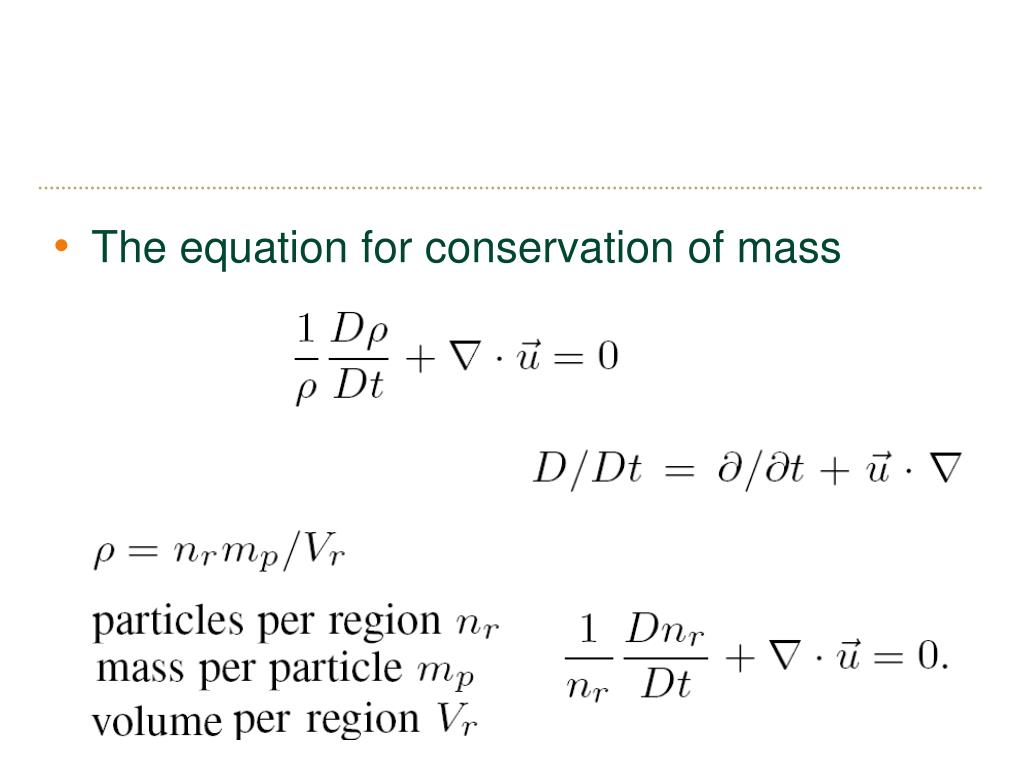 • The equation for conservation of mass

$\frac{1}{\rho}\frac{D\rho}{Dt} + \nabla \cdot \vec{u} = 0$

$D/Dt = \partial/\partial t + \vec{u} \cdot \nabla$

$\rho = n_r m_p / V_r$

particles per region $n_r$
mass per particle $m_p$
volume per region $V_r$

$\frac{1}{n_r}\frac{Dn_r}{Dt} + \nabla \cdot \vec{u} = 0.$